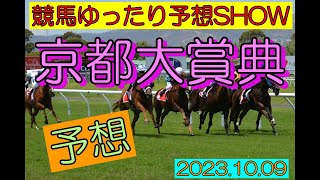 競馬ゆったり予想SHOW

京都大賞典

予想

2023.10.09